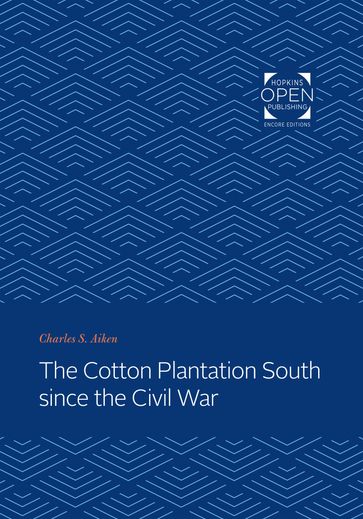 HOPKINS
OPEN
PUBLISHING
ENCORE EDITIONS

Charles S. Aiken

The Cotton Plantation South since the Civil War